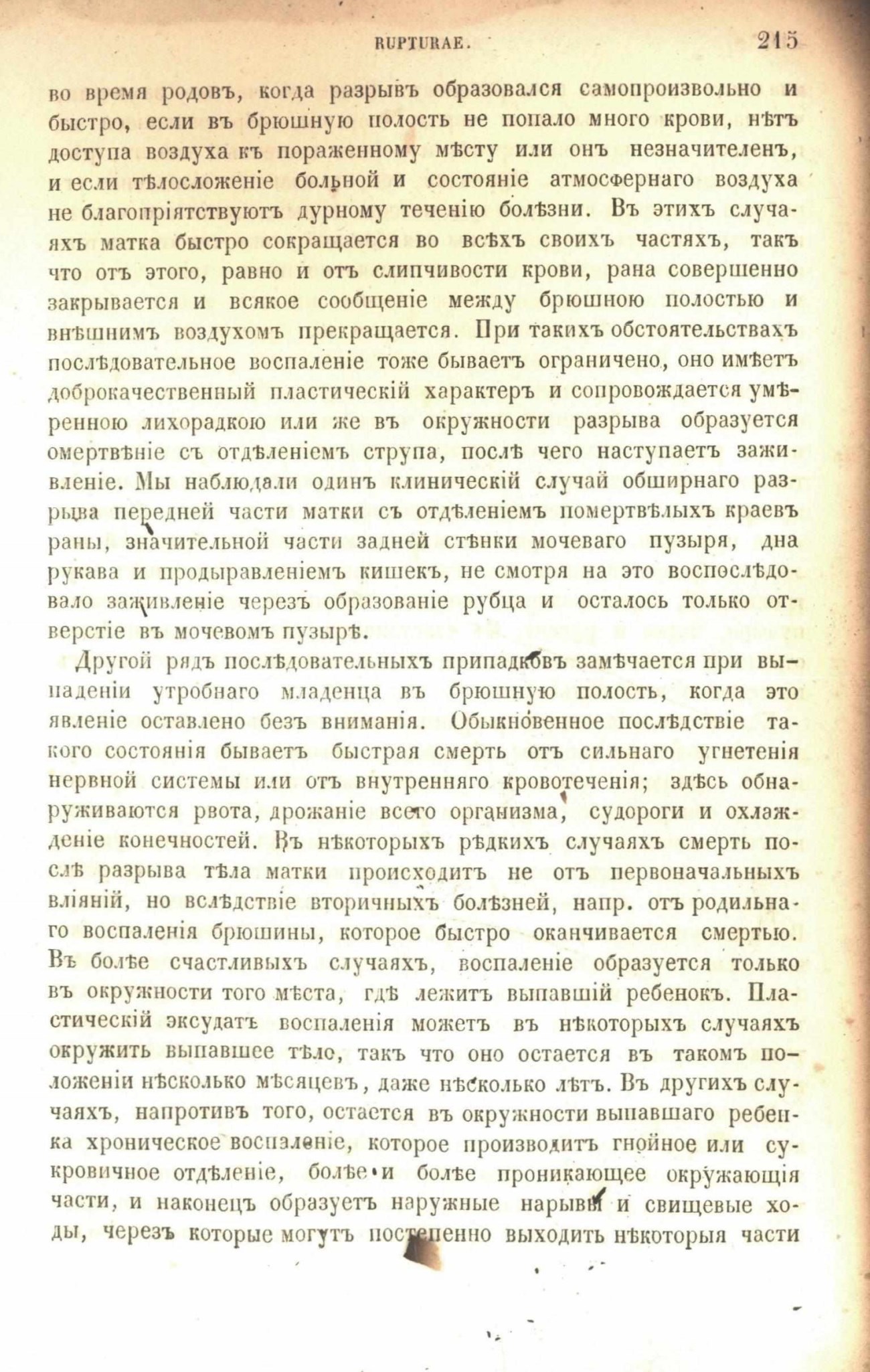 RUPTURAE. 215

во время родовъ, когда разрывъ образовался самопроизвольно и быстро, если въ брюшную полость не попало много крови, нѣтъ доступа воздуха къ пораженному мѣсту или онъ незначителенъ, и если тѣлосложеніе больной и состояніе атмосфернаго воздуха не благопріятствуютъ дурному теченію болѣзни. Въ этихъ случаяхъ матка быстро сокращается во всѣхъ своихъ частяхъ, такъ что отъ этого, равно и отъ слипчивости крови, рана совершенно закрывается и всякое сообщеніе между брюшною полостью и внѣшнимъ воздухомъ прекращается. При такихъ обстоятельствахъ послѣдовательное воспаленіе тоже бываетъ ограничено, оно имѣетъ доброкачественный пластическій характеръ и сопровождается умѣренною лихорадкою или же въ окружности разрыва образуется омертвѣніе съ отдѣленіемъ струпа, послѣ чего наступаетъ заживленіе. Мы наблюдали одинъ клиническій случай обширнаго разрыва передней части матки съ отдѣленіемъ помертвѣлыхъ краевъ раны, значительной части задней стѣнки мочеваго пузыря, дна рукава и продыравленіемъ кишекъ, не смотря на это воспослѣдовало заживленіе черезъ образованіе рубца и осталось только отверстіе въ мочевомъ пузырѣ.

Другой рядъ послѣдовательныхъ припадковъ замѣчается при выпаденіи утробнаго младенца въ брюшную полость, когда это явленіе оставлено безъ вниманія. Обыкновенное послѣдствіе такого состоянія бываетъ быстрая смерть отъ сильнаго угнетенія нервной системы или отъ внутренняго кровотеченія; здѣсь обнаруживаются рвота, дрожаніе всего организма, судороги и охлажденіе конечностей. Въ нѣкоторыхъ рѣдкихъ случаяхъ смерть послѣ разрыва тѣла матки происходитъ не отъ первоначальныхъ вліяній, но вслѣдствіе вторичныхъ болѣзней, напр. отъ родильнаго воспаленія брюшины, которое быстро оканчивается смертью. Въ болѣе счастливыхъ случаяхъ, воспаленіе образуется только въ окружности того мѣста, гдѣ лежитъ выпавшій ребенокъ. Пластическій эксудатъ воспаленія можетъ въ нѣкоторыхъ случаяхъ окружить выпавшее тѣло, такъ что оно остается въ такомъ положеніи нѣсколько мѣсяцевъ, даже нѣсколько лѣтъ. Въ другихъ случаяхъ, напротивъ того, остается въ окружности выпавшаго ребенка хроническое воспаленіе, которое производитъ гнойное или сукровичное отдѣленіе, болѣе и болѣе проникающее окружающія части, и наконецъ образуетъ наружные нарывы и свищевые ходы, черезъ которые могутъ постепенно выходить нѣкоторыя части